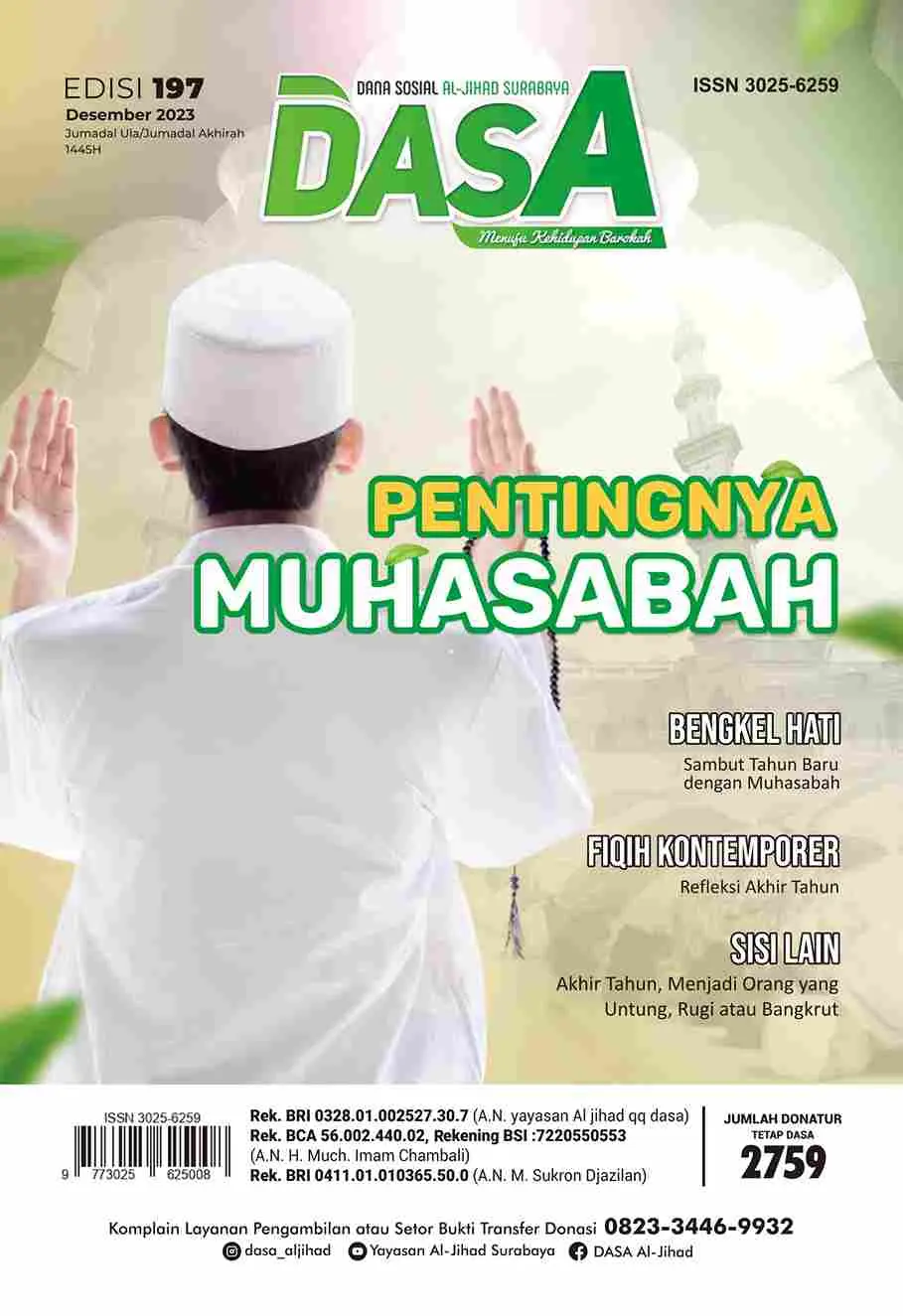 EDISI 197
Desember 2023
Jumadal Ula/Jumadal Akhirah 1445H

DANA SOSIAL AL-JIHAD SURABAYA
DASA
Menuju Kehidupan Barokah

ISSN 3025-6259

PENTINGNYA
MUHASABAH

BENGKEL HATI
Sambut Tahun Baru dengan Muhasabah

FIQIH KONTEMPORER
Refleksi Akhir Tahun

SISI LAIN
Akhir Tahun, Menjadi Orang yang Untung, Rugi atau Bangkrut

ISSN 3025-6259
9 773025 625008

Rek. BRI 0328.01.002527.30.7 (A.N. yayasan Al jihad qq dasa)
Rek. BCA 56.002.440.02, Rekening BSI :7220550553 (A.N. H. Much. Imam Chambali)
Rek. BRI 0411.01.010365.50.0 (A.N. M. Sukron Djazilan)

JUMLAH DONATUR TETAP DASA
2759

Komplain Layanan Pengambilan atau Setor Bukti Transfer Donasi 0823-3446-9932
dasa_aljihad Yayasan Al-Jihad Surabaya DASA Al-Jihad